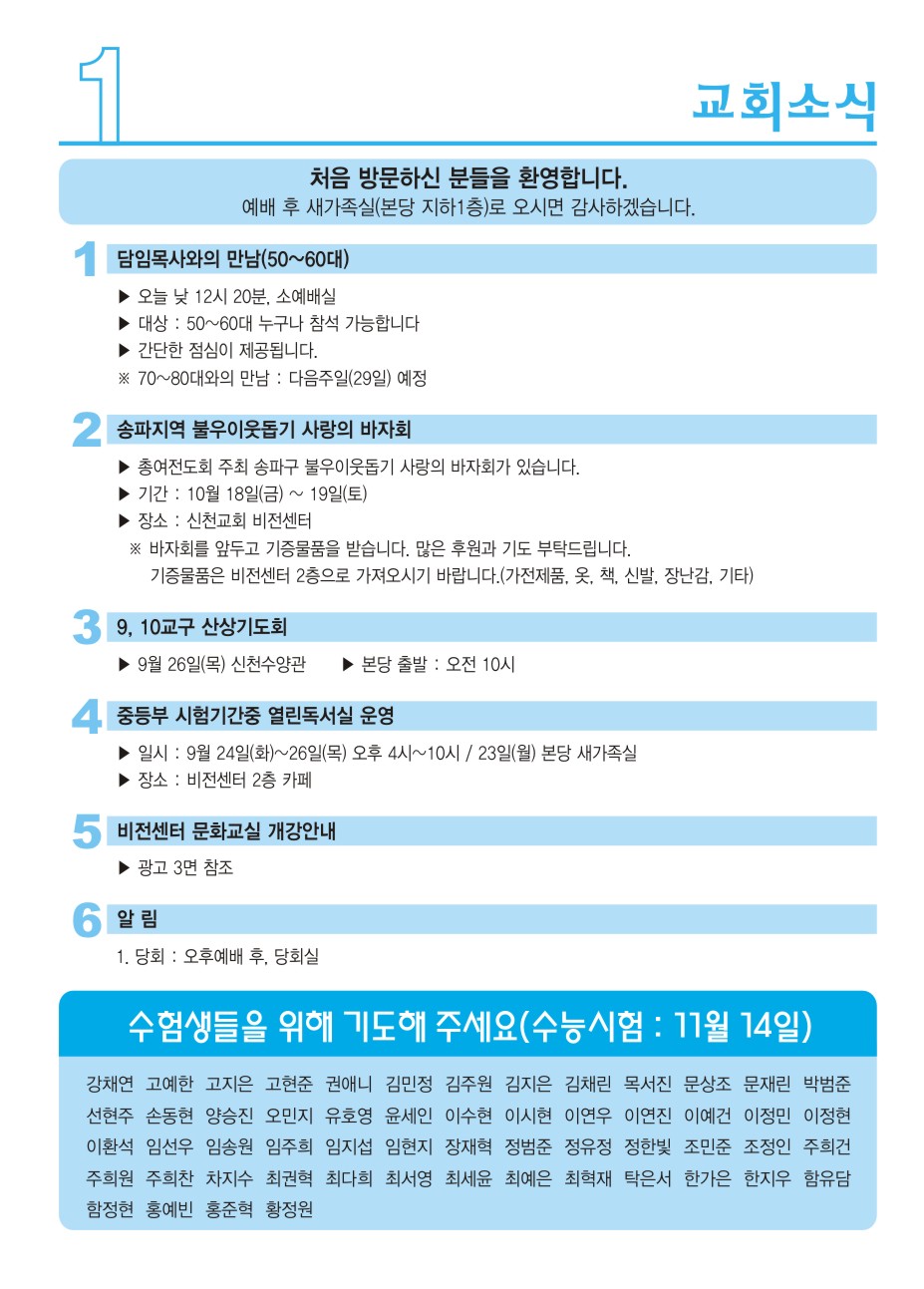 1

교회소식

처음 방문하신 분들을 환영합니다.
예배 후 새가족실(본당 지하1층)로 오시면 감사하겠습니다.

1 담임목사와의 만남(50~60대)

▶ 오늘 낮 12시 20분, 소예배실
▶ 대상 : 50~60대 누구나 참석 가능합니다
▶ 간단한 점심이 제공됩니다.
※ 70~80대와의 만남 : 다음주일(29일) 예정

2 송파지역 불우이웃돕기 사랑의 바자회

▶ 총여전도회 주최 송파구 불우이웃돕기 사랑의 바자회가 있습니다.
▶ 기간 : 10월 18일(금) ~ 19일(토)
▶ 장소 : 신천교회 비전센터
※ 바자회를 앞두고 기증물품을 받습니다. 많은 후원과 기도 부탁드립니다.
기증물품은 비전센터 2층으로 가져오시기 바랍니다.(가전제품, 옷, 책, 신발, 장난감, 기타)

3 9, 10교구 산상기도회

▶ 9월 26일(목) 신천수양관 ▶ 본당 출발 : 오전 10시

4 중등부 시험기간중 열린독서실 운영

▶ 일시 : 9월 24일(화)~26일(목) 오후 4시~10시 / 23일(월) 본당 새가족실
▶ 장소 : 비전센터 2층 카페

5 비전센터 문화교실 개강안내

▶ 광고 3면 참조

6 알 림

1. 당회 : 오후예배 후, 당회실

수험생들을 위해 기도해 주세요(수능시험 : 11월 14일)

강채연 고예한 고지은 고현준 권애니 김민정 김주원 김지은 김채린 목서진 문상조 문재린 박범준 선현주 손동현 양승진 오민지 유호영 윤세인 이수현 이시현 이연우 이연진 이예건 이정민 이정현 이환석 임선우 임송원 임주희 임지섭 임현지 장재혁 정범준 정유정 정한빛 조민준 조정인 주희건 주희원 주희찬 차지수 최권혁 최다희 최서영 최세윤 최예은 최혁재 탁은서 한가은 한지우 함유담 함정현 홍예빈 홍준혁 황정원